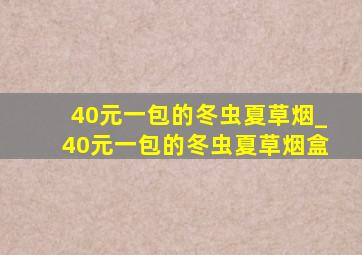 40元一包的冬虫夏草烟_40元一包的冬虫夏草烟盒